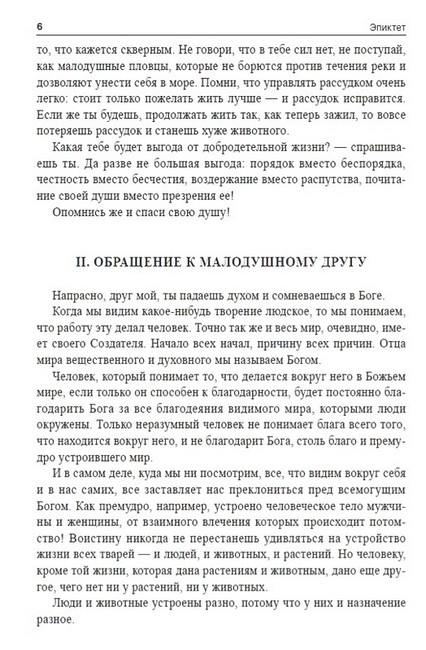 6 Эпиктет

то, что кажется скверным. Не говори, что в тебе сил нет, не поступай, как малодушные пловцы, которые не борются против течения реки и дозволяют унести себя в море. Помни, что управлять рассудком очень легко: стоит только пожелать жить лучше — и рассудок исправится. Если же ты будешь, продолжать жить так, как теперь зажил, то вовсе потеряешь рассудок и станешь хуже животного.

Какая тебе будет выгода от добродетельной жизни? — спрашиваешь ты. Да разве не большая выгода: порядок вместо беспорядка, честность вместо бесчестия, воздержание вместо распутства, почитание своей души вместо презрения ее!

Опомнись же и спаси свою душу!

II. ОБРАЩЕНИЕ К МАЛОДУШНОМУ ДРУГУ

Напрасно, друг мой, ты падаешь духом и сомневаешься в Боге.

Когда мы видим какое-нибудь творение людское, то мы понимаем, что работу эту делал человек. Точно так же и весь мир, очевидно, имеет своего Создателя. Начало всех начал, причину всех причин. Отца мира вещественного и духовного мы называем Богом.

Человек, который понимает то, что делается вокруг него в Божьем мире, если только он способен к благодарности, будет постоянно благодарить Бога за все благодеяния видимого мира, которыми люди окружены. Только неразумный человек не понимает блага всего того, что находится вокруг него, и не благодарит Бога, столь благо и премудро устроившего мир.

И в самом деле, куда мы ни посмотрим, все, что видим вокруг себя и в нас самих, все заставляет нас преклониться пред всемогущим Богом. Как премудро, например, устроено человеческое тело мужчины и женщины, от взаимного влечения которых происходит потомство! Воистину никогда не перестанешь удивляться на устройство жизни всех тварей — и людей, и животных, и растений. Но человеку, кроме той жизни, которая дана растениям и животным, дано еще другое, чего нет ни у растений, ни у животных.

Люди и животные устроены разно, потому что у них и назначение разное.